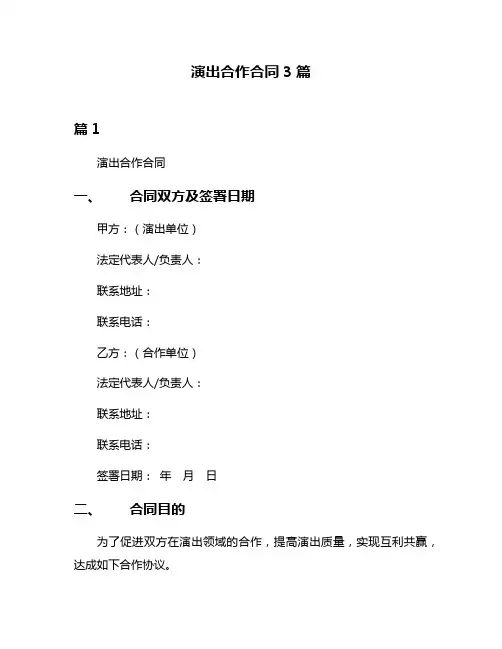 演出合作合同 3 篇

篇 1

演出合作合同

一、 合同双方及签署日期

甲方：（演出单位）

法定代表人/负责人：

联系地址：

联系电话：

乙方：（合作单位）

法定代表人/负责人：

联系地址：

联系电话：

签署日期： 年 月 日

二、 合同目的

为了促进双方在演出领域的合作，提高演出质量，实现互利共赢，达成如下合作协议。